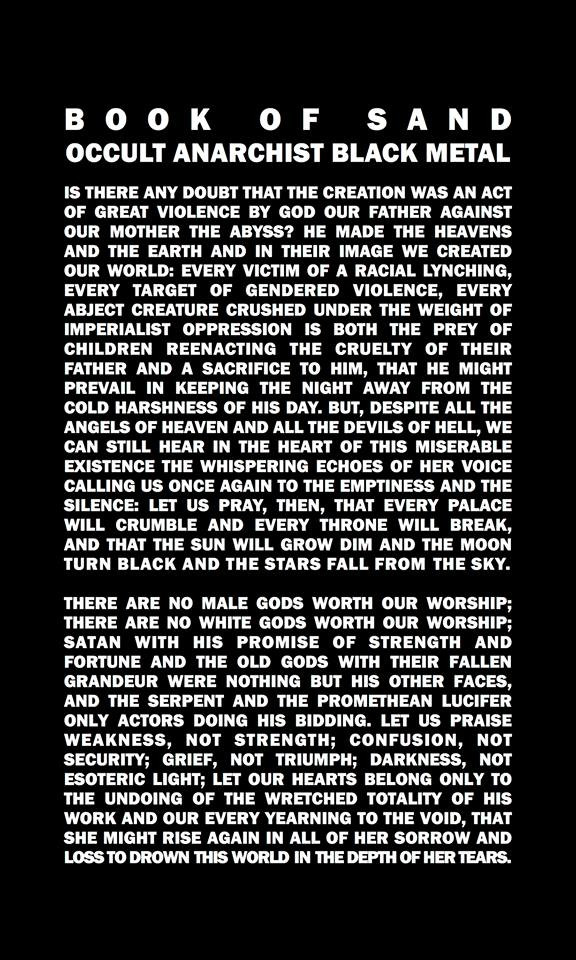 BOOK OF SAND
OCCULT ANARCHIST BLACK METAL

IS THERE ANY DOUBT THAT THE CREATION WAS AN ACT OF GREAT VIOLENCE BY GOD OUR FATHER AGAINST OUR MOTHER THE ABYSS? HE MADE THE HEAVENS AND THE EARTH AND IN THEIR IMAGE WE CREATED OUR WORLD: EVERY VICTIM OF A RACIAL LYNCHING, EVERY TARGET OF GENDERED VIOLENCE, EVERY ABJECT CREATURE CRUSHED UNDER THE WEIGHT OF IMPERIALIST OPPRESSION IS BOTH THE PREY OF CHILDREN REENACTING THE CRUELTY OF THEIR FATHER AND A SACRIFICE TO HIM, THAT HE MIGHT PREVAIL IN KEEPING THE NIGHT AWAY FROM THE COLD HARSHNESS OF HIS DAY. BUT, DESPITE ALL THE ANGELS OF HEAVEN AND ALL THE DEVILS OF HELL, WE CAN STILL HEAR IN THE HEART OF THIS MISERABLE EXISTENCE THE WHISPERING ECHOES OF HER VOICE CALLING US ONCE AGAIN TO THE EMPTINESS AND THE SILENCE: LET US PRAY, THEN, THAT EVERY PALACE WILL CRUMBLE AND EVERY THRONE WILL BREAK, AND THAT THE SUN WILL GROW DIM AND THE MOON TURN BLACK AND THE STARS FALL FROM THE SKY.

THERE ARE NO MALE GODS WORTH OUR WORSHIP; THERE ARE NO WHITE GODS WORTH OUR WORSHIP; SATAN WITH HIS PROMISE OF STRENGTH AND FORTUNE AND THE OLD GODS WITH THEIR FALLEN GRANDEUR WERE NOTHING BUT HIS OTHER FACES, AND THE SERPENT AND THE PROMETHEAN LUCIFER ONLY ACTORS DOING HIS BIDDING. LET US PRAISE WEAKNESS, NOT STRENGTH; CONFUSION, NOT SECURITY; GRIEF, NOT TRIUMPH; DARKNESS, NOT ESOTERIC LIGHT; LET OUR HEARTS BELONG ONLY TO THE UNDOING OF THE WRETCHED TOTALITY OF HIS WORK AND OUR EVERY YEARNING TO THE VOID, THAT SHE MIGHT RISE AGAIN IN ALL OF HER SORROW AND LOSS TO DROWN THIS WORLD IN THE DEPTH OF HER TEARS.